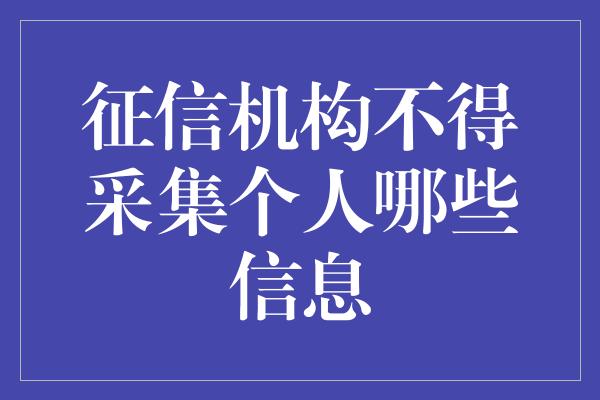 征信机构不得采集个人哪些信息